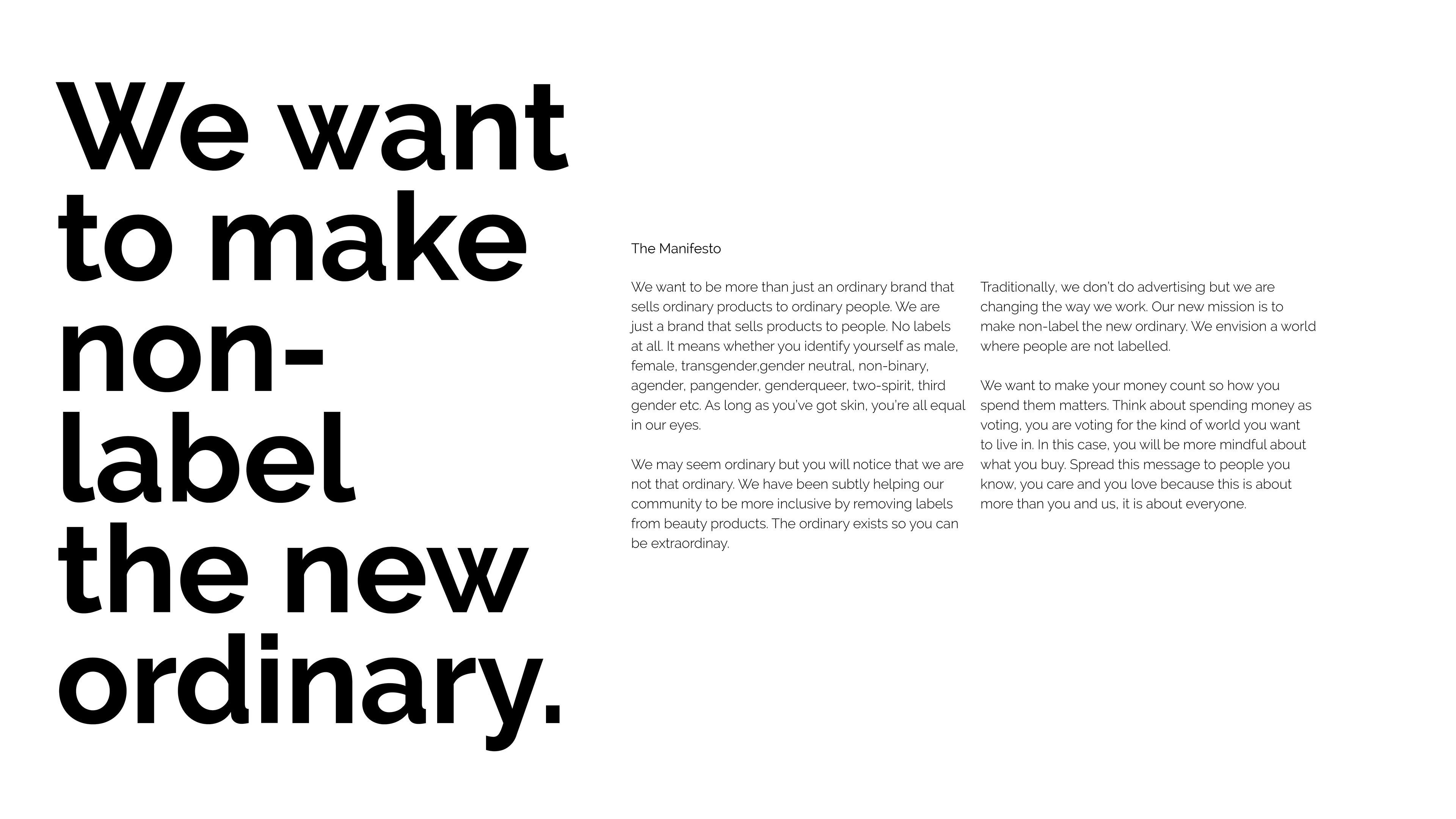 We want to make non-label the new ordinary.

The Manifesto

We want to be more than just an ordinary brand that sells ordinary products to ordinary people. We are just a brand that sells products to people. No labels at all. It means whether you identify yourself as male, female, transgender,gender neutral, non-binary, agender, pangender, genderqueer, two-spirit, third gender etc. As long as you've got skin, you're all equal in our eyes.

We may seem ordinary but you will notice that we are not that ordinary. We have been subtly helping our community to be more inclusive by removing labels from beauty products. The ordinary exists so you can be extraordinay.

Traditionally, we don't do advertising but we are changing the way we work. Our new mission is to make non-label the new ordinary. We envision a world where people are not labelled.

We want to make your money count so how you spend them matters. Think about spending money as voting, you are voting for the kind of world you want to live in. In this case, you will be more mindful about what you buy. Spread this message to people you know, you care and you love because this is about more than you and us, it is about everyone.